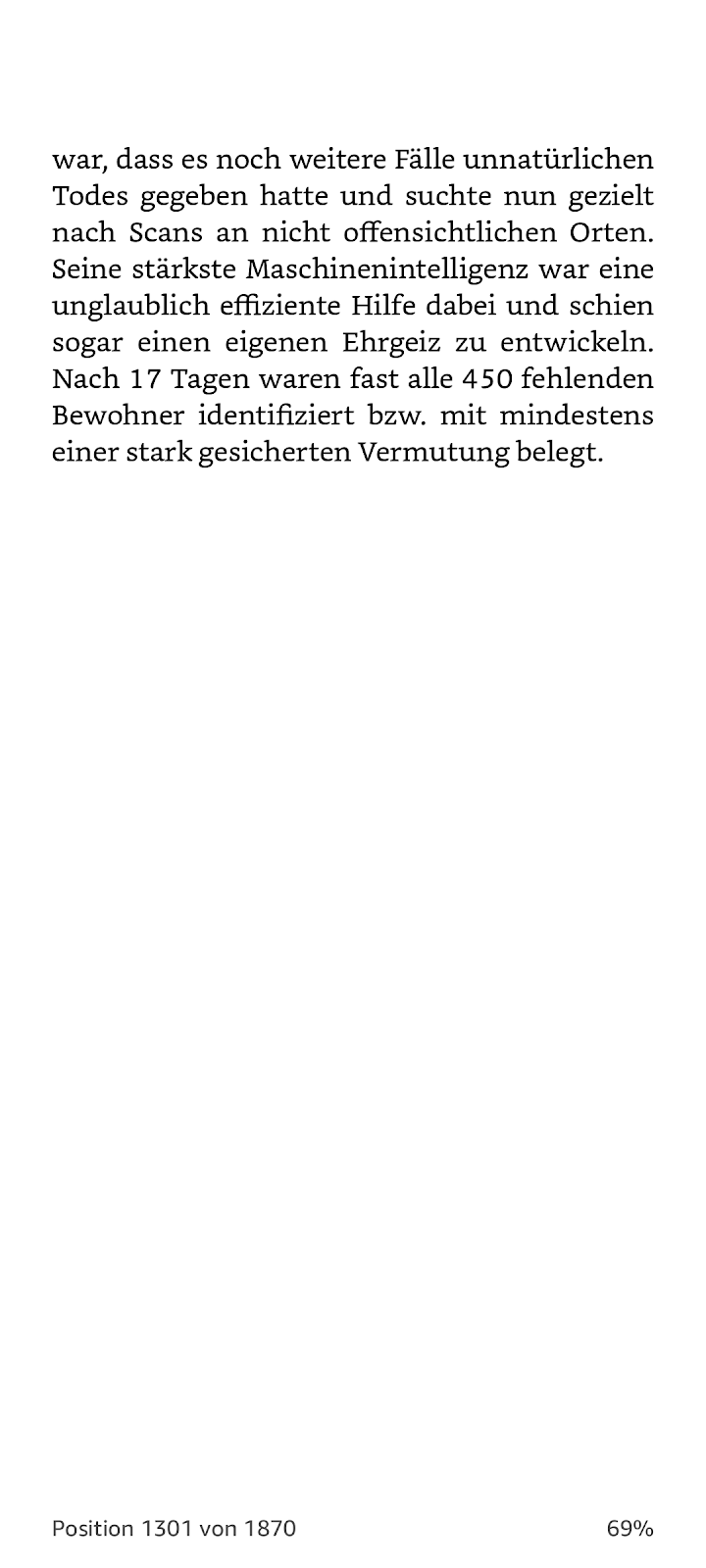 war, dass es noch weitere Fälle unnatürlichen Todes gegeben hatte und suchte nun gezielt nach Scans an nicht offensichtlichen Orten. Seine stärkste Maschinenintelligenz war eine unglaublich effiziente Hilfe dabei und schien sogar einen eigenen Ehrgeiz zu entwickeln. Nach 17 Tagen waren fast alle 450 fehlenden Bewohner identifiziert bzw. mit mindestens einer stark gesicherten Vermutung belegt.

Position 1301 von 1870

69%